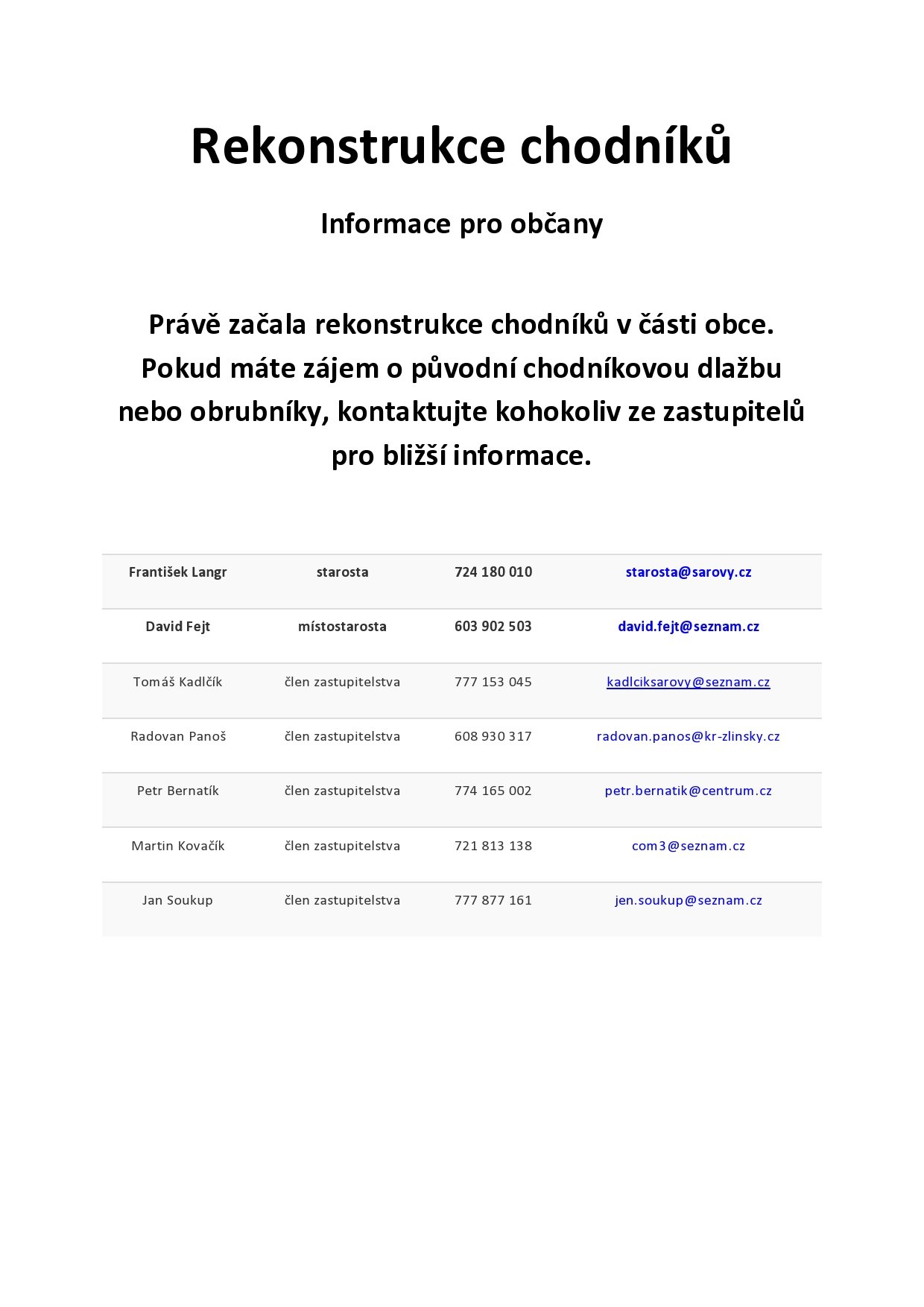 Rekonstrukce chodníků

Informace pro občany

Právě začala rekonstrukce chodníků v části obce. Pokud máte zájem o původní chodníkovou dlažbu nebo obrubníky, kontaktujte kohokoliv ze zastupitelů pro bližší informace.

| František Langr | starosta | 724 180 010 | starosta@sarovy.cz |
|---|---|---|---|
| David Fejt | místostarosta | 603 902 503 | david.fejt@seznam.cz |
| Tomáš Kadlčík | člen zastupitelstva | 777 153 045 | kadlciksarovy@seznam.cz |
| Radovan Panoš | člen zastupitelstva | 608 930 317 | radovan.panos@kr-zlinsky.cz |
| Petr Bernatík | člen zastupitelstva | 774 165 002 | petr.bernatik@centrum.cz |
| Martin Kovačík | člen zastupitelstva | 721 813 138 | com3@seznam.cz |
| Jan Soukup | člen zastupitelstva | 777 877 161 | jen.soukup@seznam.cz |